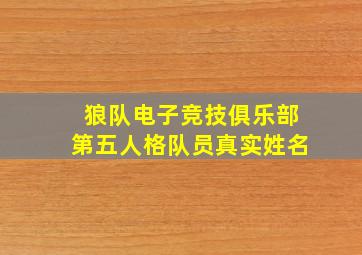 狼队电子竞技俱乐部
第五人格队员真实姓名